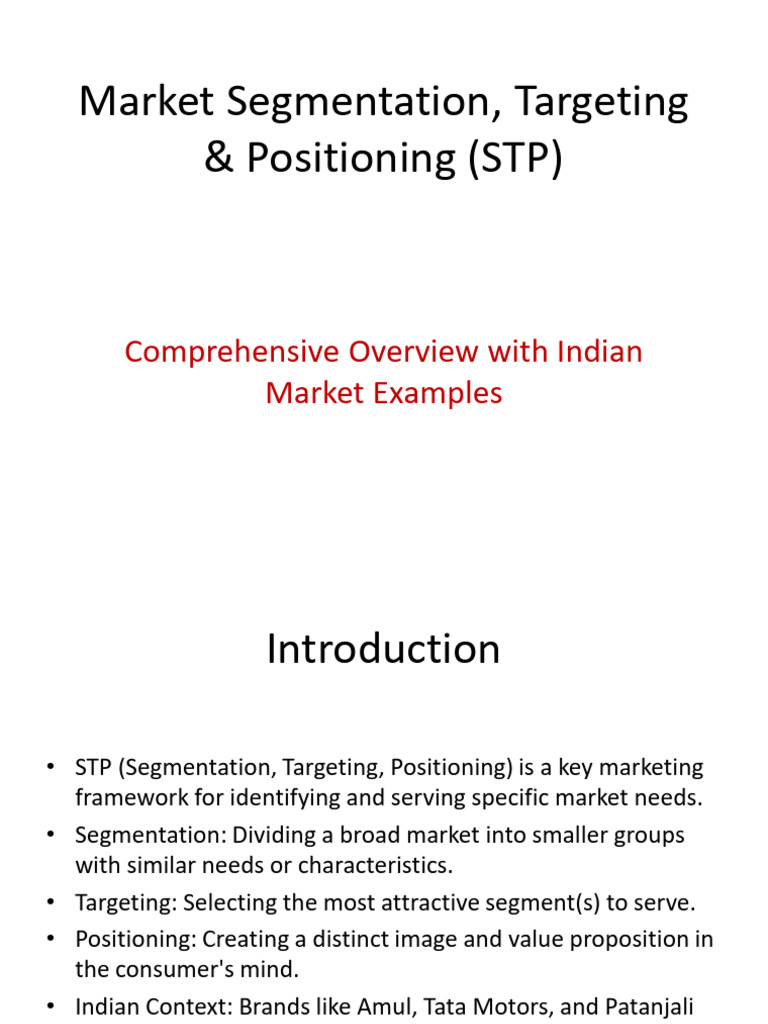 Market Segmentation, Targeting & Positioning (STP)

Comprehensive Overview with Indian Market Examples

Introduction

• STP (Segmentation, Targeting, Positioning) is a key marketing framework for identifying and serving specific market needs.
• Segmentation: Dividing a broad market into smaller groups with similar needs or characteristics.
• Targeting: Selecting the most attractive segment(s) to serve.
• Positioning: Creating a distinct image and value proposition in the consumer's mind.
• Indian Context: Brands like Amul, Tata Motors, and Patanjali